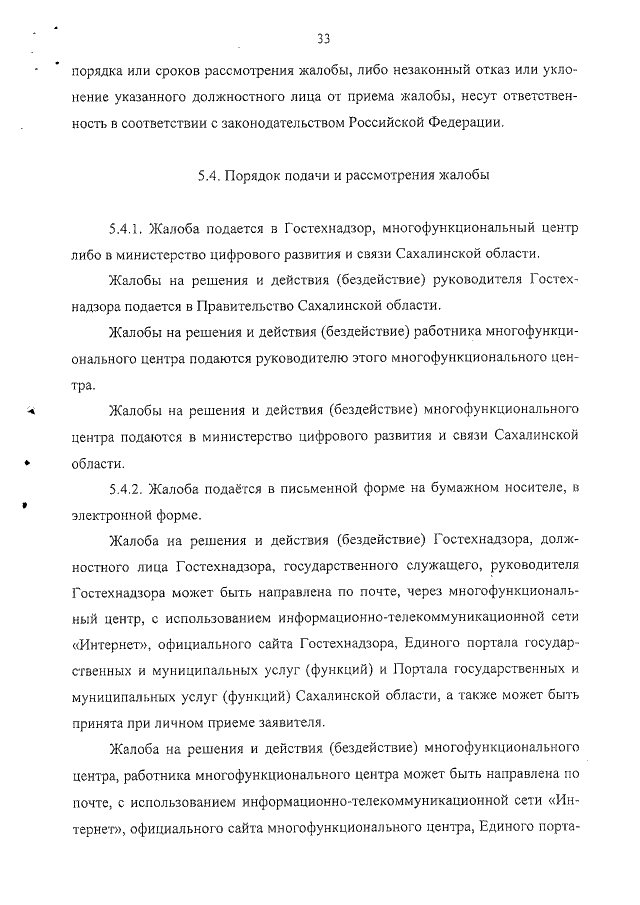 33

порядка или сроков рассмотрения жалобы, либо незаконный отказ или уклонение указанного должностного лица от приема жалобы, несут ответственность в соответствии с законодательством Российской Федерации.

5.4. Порядок подачи и рассмотрения жалобы

5.4.1. Жалоба подается в Гостехнадзор, многофункциональный центр либо в министерство цифрового развития и связи Сахалинской области.

Жалобы на решения и действия (бездействие) руководителя Гостехнадзора подается в Правительство Сахалинской области.

Жалобы на решения и действия (бездействие) работника многофункционального центра подаются руководителю этого многофункционального центра.

Жалобы на решения и действия (бездействие) многофункционального центра подаются в министерство цифрового развития и связи Сахалинской области.

5.4.2. Жалоба подаётся в письменной форме на бумажном носителе, в электронной форме.

Жалоба на решения и действия (бездействие) Гостехнадзора, должностного лица Гостехнадзора, государственного служащего, руководителя Гостехнадзора может быть направлена по почте, через многофункциональный центр, с использованием информационно-телекоммуникационной сети «Интернет», официального сайта Гостехнадзора, Единого портала государственных и муниципальных услуг (функций) и Портала государственных и муниципальных услуг (функций) Сахалинской области, а также может быть принята при личном приеме заявителя.

Жалоба на решения и действия (бездействие) многофункционального центра, работника многофункционального центра может быть направлена по почте, с использованием информационно-телекоммуникационной сети «Интернет», официального сайта многофункционального центра, Единого порта-